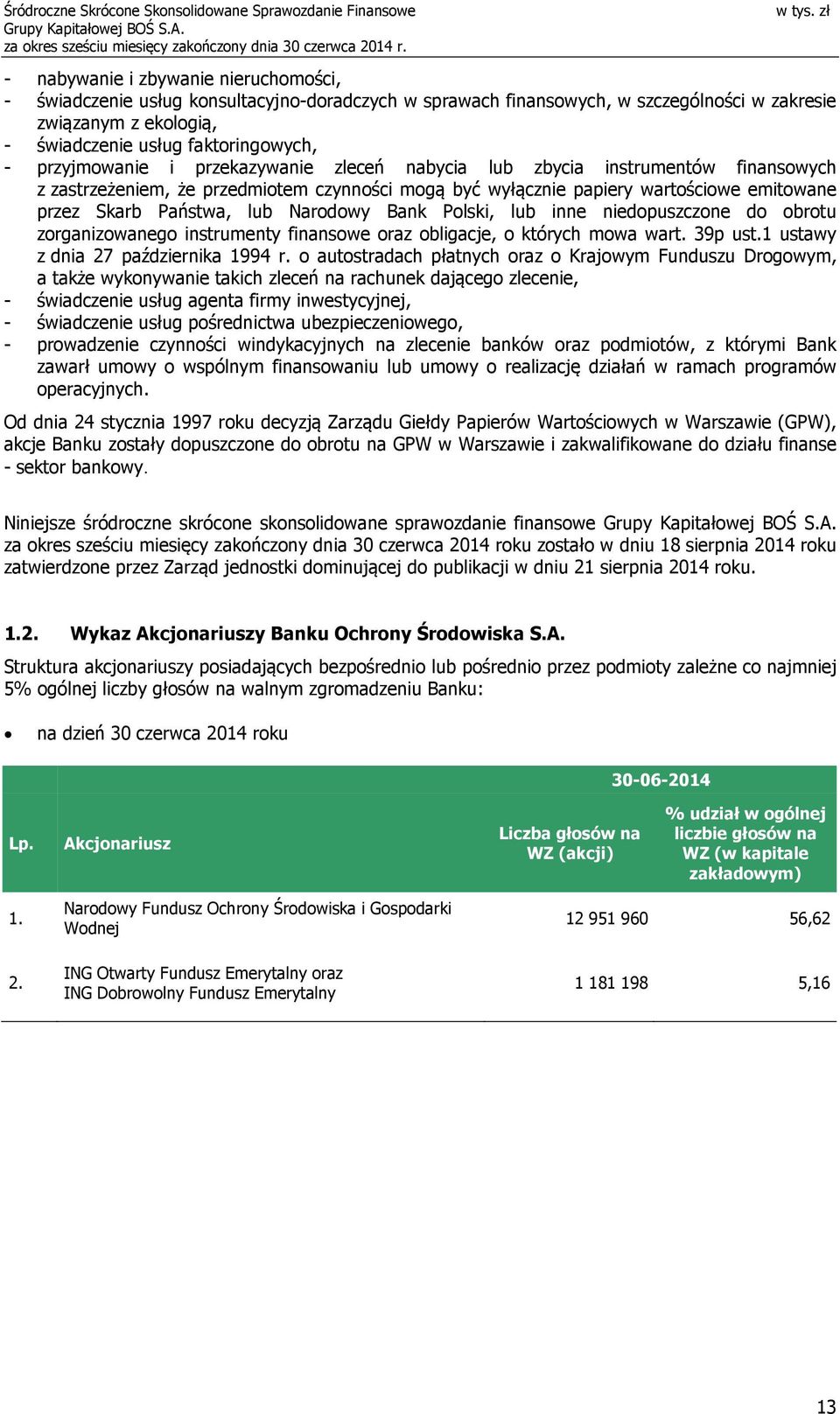 Śródroczne Skrócone Skonsolidowane Sprawozdanie Finansowe Grupy Kapitałowej BOŚ S.A.
za okres sześciu miesięcy zakończony dnia 30 czerwca 2014 r.
w tys. zł

- nabywanie i zbywanie nieruchomości,
- świadczenie usług konsultacyjno-doradczych w sprawach finansowych, w szczególności w zakresie związanym z ekologią,
- świadczenie usług faktoringowych,
- przyjmowanie i przekazywanie zleceń nabycia lub zbycia instrumentów finansowych z zastrzeżeniem, że przedmiotem czynności mogą być wyłącznie papiery wartościowe emitowane przez Skarb Państwa, lub Narodowy Bank Polski, lub inne niedopuszczone do obrotu zorganizowanego instrumenty finansowe oraz obligacje, o których mowa wart. 39p ust.1 ustawy z dnia 27 października 1994 r. o autostradach płatnych oraz o Krajowym Funduszu Drogowym, a także wykonywanie takich zleceń na rachunek dającego zlecenie,
- świadczenie usług agenta firmy inwestycyjnej,
- świadczenie usług pośrednictwa ubezpieczeniowego,
- prowadzenie czynności windykacyjnych na zlecenie banków oraz podmiotów, z którymi Bank zawarł umowy o wspólnym finansowaniu lub umowy o realizację działań w ramach programów operacyjnych.

Od dnia 24 stycznia 1997 roku decyzją Zarządu Giełdy Papierów Wartościowych w Warszawie (GPW), akcje Banku zostały dopuszczone do obrotu na GPW w Warszawie i zakwalifikowane do działu finanse - sektor bankowy.

Niniejsze śródroczne skrócone skonsolidowane sprawozdanie finansowe Grupy Kapitałowej BOŚ S.A. za okres sześciu miesięcy zakończony dnia 30 czerwca 2014 roku zostało w dniu 18 sierpnia 2014 roku zatwierdzone przez Zarząd jednostki dominującej do publikacji w dniu 21 sierpnia 2014 roku.

1.2. Wykaz Akcjonariuszy Banku Ochrony Środowiska S.A.

Struktura akcjonariuszy posiadających bezpośrednio lub pośrednio przez podmioty zależne co najmniej 5% ogólnej liczby głosów na walnym zgromadzeniu Banku:

• na dzień 30 czerwca 2014 roku

| | | 30-06-2014 | |
|---|---|---|---|
| Lp. | Akcjonariusz | Liczba głosów na WZ (akcji) | % udział w ogólnej liczbie głosów na WZ (w kapitale zakładowym) |
| 1. | Narodowy Fundusz Ochrony Środowiska i Gospodarki Wodnej | 12 951 960 | 56,62 |
| 2. | ING Otwarty Fundusz Emerytalny oraz ING Dobrowolny Fundusz Emerytalny | 1 181 198 | 5,16 |

13